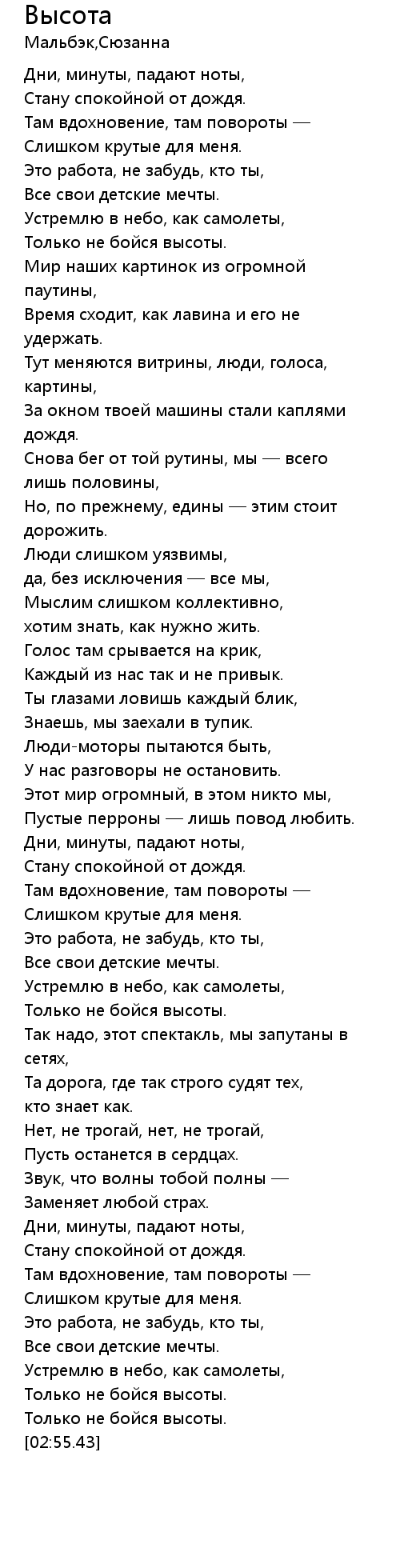 Высота
Мальбэк,Сюзанна

Дни, минуты, падают ноты,
Стану спокойной от дождя.
Там вдохновение, там повороты —
Слишком крутые для меня.
Это работа, не забудь, кто ты,
Все свои детские мечты.
Устремлю в небо, как самолеты,
Только не бойся высоты.
Мир наших картинок из огромной паутины,
Время сходит, как лавина и его не удержать.
Тут меняются витрины, люди, голоса, картины,
За окном твоей машины стали каплями дождя.
Снова бег от той рутины, мы — всего лишь половины,
Но, по прежнему, едины — этим стоит дорожить.
Люди слишком уязвимы,
да, без исключения — все мы,
Мыслим слишком коллективно,
хотим знать, как нужно жить.
Голос там срывается на крик,
Каждый из нас так и не привык.
Ты глазами ловишь каждый блик,
Знаешь, мы заехали в тупик.
Люди-моторы пытаются быть,
У нас разговоры не остановить.
Этот мир огромный, в этом никто мы,
Пустые перроны — лишь повод любить.
Дни, минуты, падают ноты,
Стану спокойной от дождя.
Там вдохновение, там повороты —
Слишком крутые для меня.
Это работа, не забудь, кто ты,
Все свои детские мечты.
Устремлю в небо, как самолеты,
Только не бойся высоты.
Так надо, этот спектакль, мы запутаны в сетях,
Та дорога, где так строго судят тех,
кто знает как.
Нет, не трогай, нет, не трогай,
Пусть останется в сердцах.
Звук, что волны тобой полны —
Заменяет любой страх.
Дни, минуты, падают ноты,
Стану спокойной от дождя.
Там вдохновение, там повороты —
Слишком крутые для меня.
Это работа, не забудь, кто ты,
Все свои детские мечты.
Устремлю в небо, как самолеты,
Только не бойся высоты.
Только не бойся высоты.
[02:55.43]